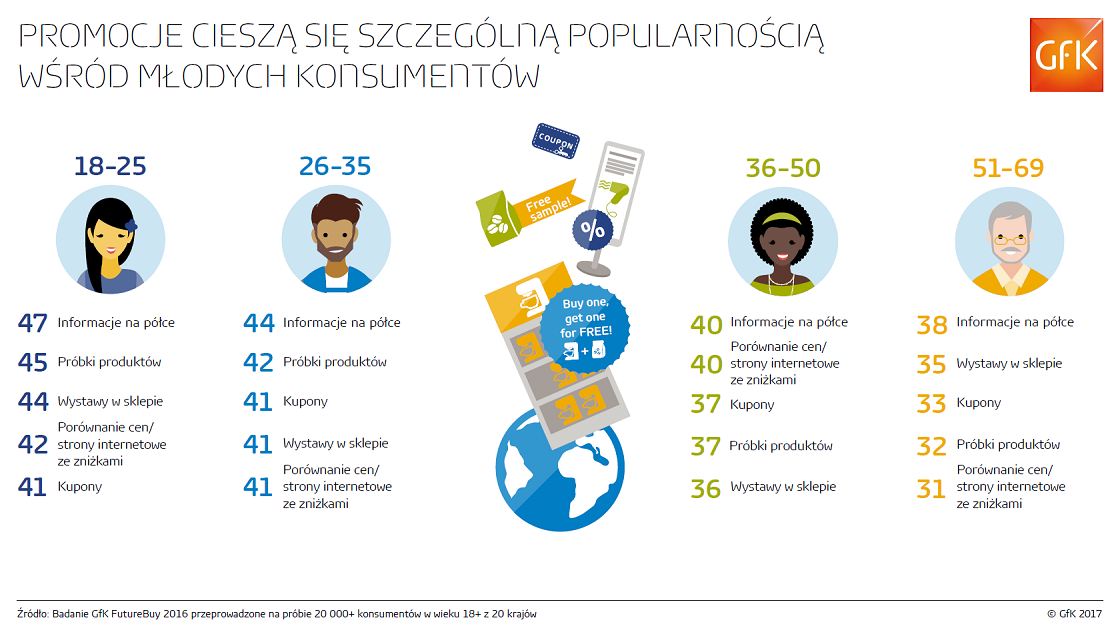 PROMOCJE CIESZĄ SIĘ SZCZEGÓLNĄ POPULARNOŚCIĄ WŚRÓD MŁODYCH KONSUMENTÓW

GfK

18-25

47 Informacje na półce
45 Próbki produktów
44 Wystawy w sklepie
42 Porównanie cen/ strony internetowe ze zniżkami
41 Kupony

26-35

44 Informacje na półce
42 Próbki produktów
41 Kupony
41 Wystawy w sklepie
41 Porównanie cen/ strony internetowe ze zniżkami

COUPON

Free sample!

%

Buy one, get one for FREE!

36-50

40 Informacje na półce
40 Porównanie cen/ strony internetowe ze zniżkami
37 Kupony
37 Próbki produktów
36 Wystawy w sklepie

51-69

38 Informacje na półce
35 Wystawy w sklepie
33 Kupony
32 Próbki produktów
31 Porównanie cen/ strony internetowe ze zniżkami

Źródło: Badanie GfK FutureBuy 2016 przeprowadzone na próbie 20 000+ konsumentów w wieku 18+ z 20 krajów

© GfK 2017